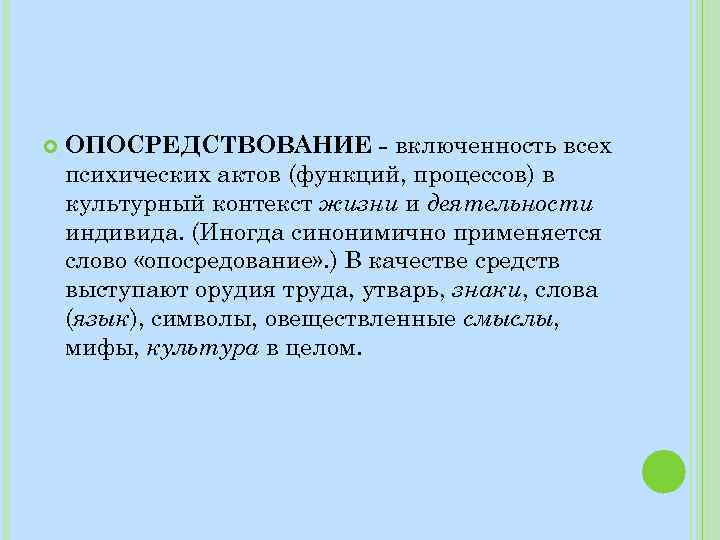 ОПОСРЕДСТВОВАНИЕ – включенность всех психических актов (функций, процессов) в культурный контекст жизни и деятельности индивида. (Иногда синонимично применяется слово «опосредование».) В качестве средств выступают орудия труда, утварь, знаки, слова (язык), символы, овеществленные смыслы, мифы, культура в целом.